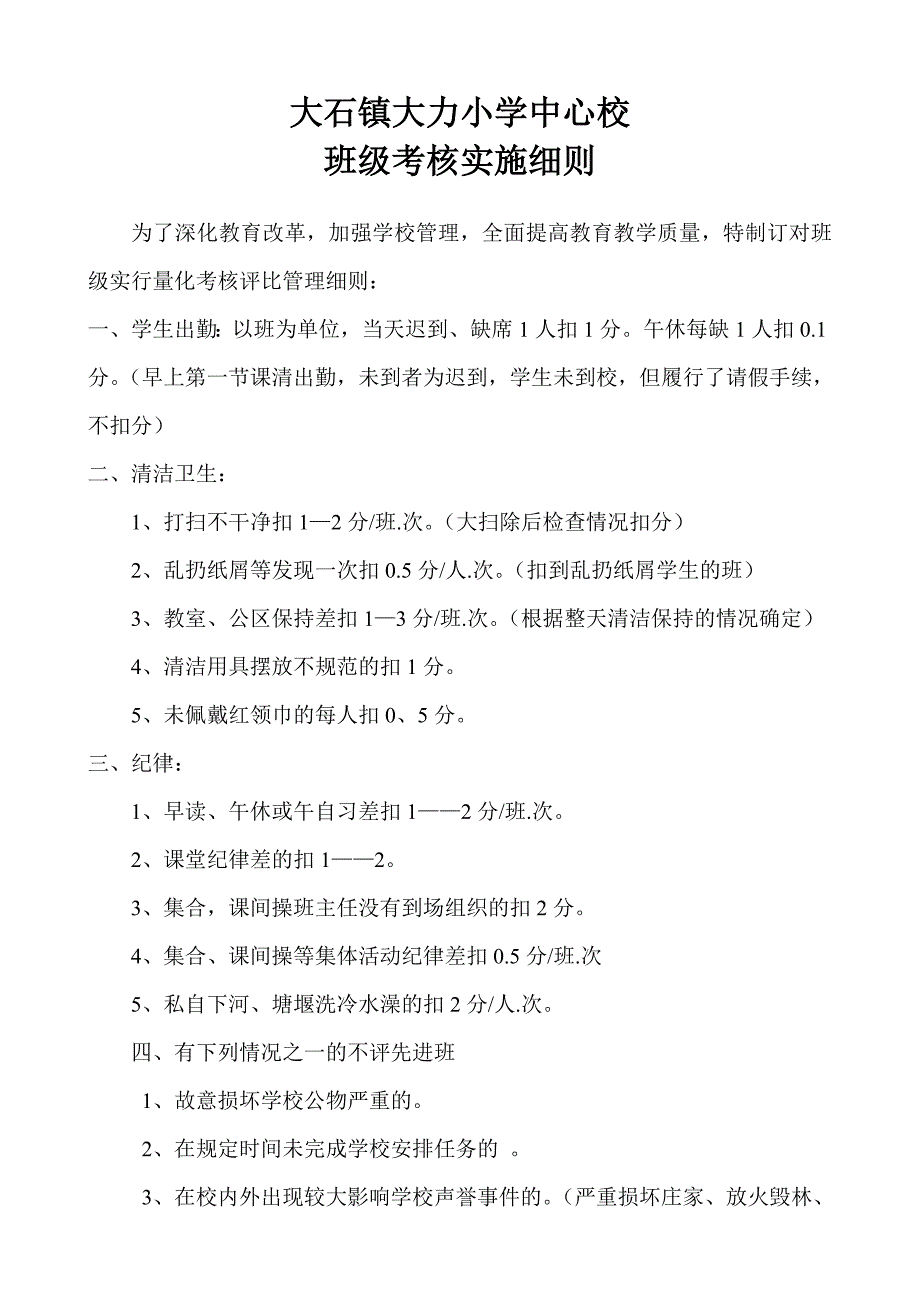 大石镇大力小学中心校
班级考核实施细则

为了深化教育改革，加强学校管理，全面提高教育教学质量，特制订对班级实行量化考核评比管理细则：

一、学生出勤：以班为单位，当天迟到、缺席 1 人扣 1 分。午休每缺 1 人扣 0.1 分。（早上第一节课清出勤，未到者为迟到，学生未到校，但履行了请假手续，不扣分）

二、清洁卫生：

1、打扫不干净扣 1—2 分/班.次。（大扫除后检查情况扣分）

2、乱扔纸屑等发现一次扣 0.5 分/人.次。（扣到乱扔纸屑学生的班）

3、教室、公区保持差扣 1—3 分/班.次。（根据整天清洁保持的情况确定）

4、清洁用具摆放不规范的扣 1 分。

5、未佩戴红领巾的每人扣 0、5 分。

三、纪律：

1、早读、午休或午自习差扣 1——2 分/班.次。

2、课堂纪律差的扣 1——2。

3、集合，课间操班主任没有到场组织的扣 2 分。

4、集合、课间操等集体活动纪律差扣 0.5 分/班.次

5、私自下河、塘堰洗冷水澡的扣 2 分/人.次。

四、有下列情况之一的不评先进班

1、故意损坏学校公物严重的。

2、在规定时间未完成学校安排任务的 。

3、在校内外出现较大影响学校声誉事件的。（严重损坏庄家、放火毁林、